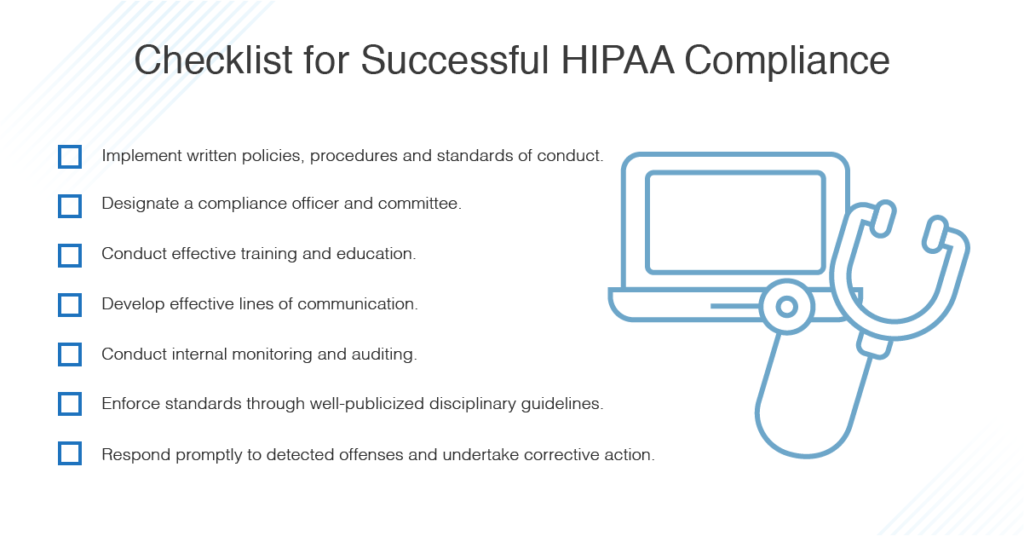 Checklist for Successful HIPAA Compliance

Implement written policies, procedures and standards of conduct.

Designate a compliance officer and committee.

Conduct effective training and education.

Develop effective lines of communication.

Conduct internal monitoring and auditing.

Enforce standards through well-publicized disciplinary guidelines.

Respond promptly to detected offenses and undertake corrective action.